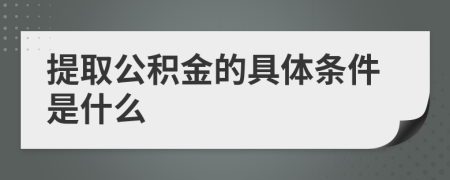 提取公积金的具体条件是什么